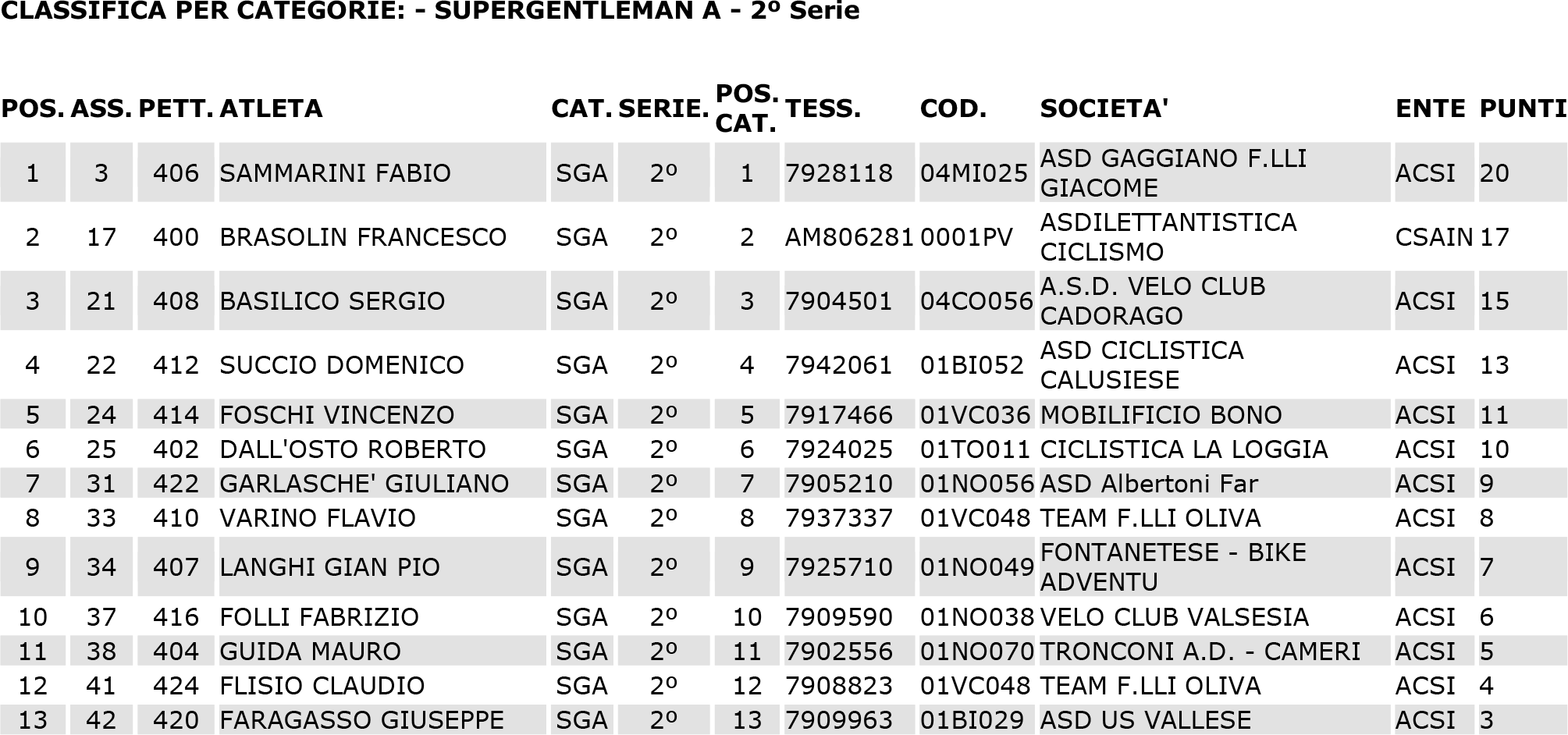 CLASSIFICA PER CATEGORIE: - SUPERGENTLEMAN A - 2º Serie

| POS. | ASS. | PETT. | ATLETA | CAT. | SERIE. | POS. CAT. | TESS. | COD. | SOCIETA' | ENTE | PUNTI |
|---|---|---|---|---|---|---|---|---|---|---|---|
| 1 | 3 | 406 | SAMMARINI FABIO | SGA | 2º | 1 | 7928118 | 04MI025 | ASD GAGGIANO F.LLI GIACOME | ACSI | 20 |
| 2 | 17 | 400 | BRASOLIN FRANCESCO | SGA | 2º | 2 | AM806281 | 0001PV | ASDILETTANTISTICA CICLISMO | CSAIN | 17 |
| 3 | 21 | 408 | BASILICO SERGIO | SGA | 2º | 3 | 7904501 | 04CO056 | A.S.D. VELO CLUB CADORAGO | ACSI | 15 |
| 4 | 22 | 412 | SUCCIO DOMENICO | SGA | 2º | 4 | 7942061 | 01BI052 | ASD CICLISTICA CALUSIESE | ACSI | 13 |
| 5 | 24 | 414 | FOSCHI VINCENZO | SGA | 2º | 5 | 7917466 | 01VC036 | MOBILIFICIO BONO | ACSI | 11 |
| 6 | 25 | 402 | DALL'OSTO ROBERTO | SGA | 2º | 6 | 7924025 | 01TO011 | CICLISTICA LA LOGGIA | ACSI | 10 |
| 7 | 31 | 422 | GARLASCHE' GIULIANO | SGA | 2º | 7 | 7905210 | 01NO056 | ASD Albertoni Far | ACSI | 9 |
| 8 | 33 | 410 | VARINO FLAVIO | SGA | 2º | 8 | 7937337 | 01VC048 | TEAM F.LLI OLIVA | ACSI | 8 |
| 9 | 34 | 407 | LANGHI GIAN PIO | SGA | 2º | 9 | 7925710 | 01NO049 | FONTANETESE - BIKE ADVENTU | ACSI | 7 |
| 10 | 37 | 416 | FOLLI FABRIZIO | SGA | 2º | 10 | 7909590 | 01NO038 | VELO CLUB VALSESIA | ACSI | 6 |
| 11 | 38 | 404 | GUIDA MAURO | SGA | 2º | 11 | 7902556 | 01NO070 | TRONCONI A.D. - CAMERI | ACSI | 5 |
| 12 | 41 | 424 | FLISIO CLAUDIO | SGA | 2º | 12 | 7908823 | 01VC048 | TEAM F.LLI OLIVA | ACSI | 4 |
| 13 | 42 | 420 | FARAGASSO GIUSEPPE | SGA | 2º | 13 | 7909963 | 01BI029 | ASD US VALLESE | ACSI | 3 |